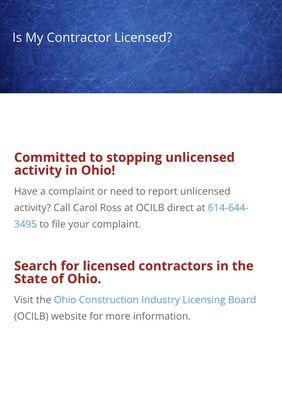 Is My Contractor Licensed?

Committed to stopping unlicensed activity in Ohio!

Have a complaint or need to report unlicensed activity? Call Carol Ross at OCILB direct at 614-644-3495 to file your complaint.

Search for licensed contractors in the State of Ohio.

Visit the Ohio Construction Industry Licensing Board (OCILB) website for more information.